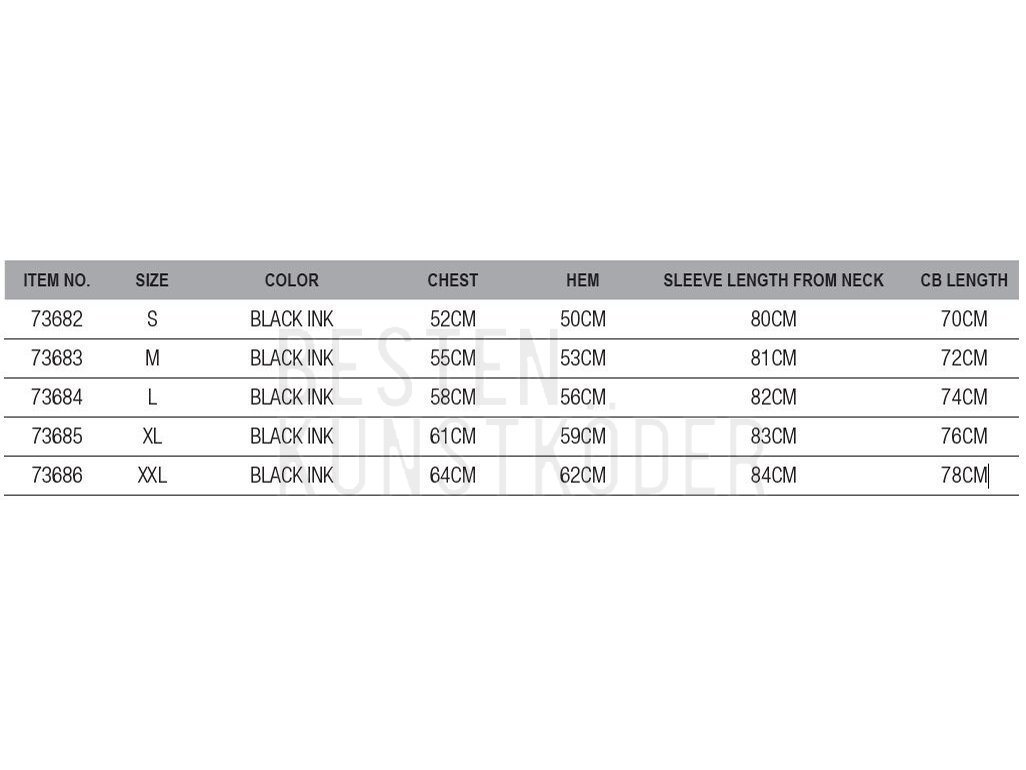 | ITEM NO. | SIZE | COLOR | CHEST | HEM | SLEEVE LENGTH FROM NECK | CB LENGTH |
|---|---|---|---|---|---|---|
| 73682 | S | BLACK INK | 52CM | 50CM | 80CM | 70CM |
| 73683 | M | BLACK INK | 55CM | 53CM | 81CM | 72CM |
| 73684 | L | BLACK INK | 58CM | 56CM | 82CM | 74CM |
| 73685 | XL | BLACK INK | 61CM | 59CM | 83CM | 76CM |
| 73686 | XXL | BLACK INK | 64CM | 62CM | 84CM | 78CM |

BESTEN KUNSTKÖDER